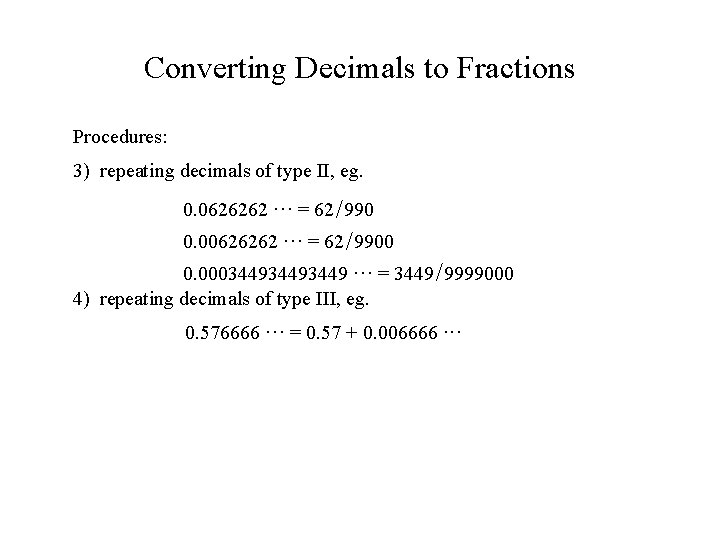 Converting Decimals to Fractions

Procedures:

3) repeating decimals of type II, eg.

$0.0626262 \cdots = 62/990$

$0.00626262 \cdots = 62/9900$

$0.000344934493449 \cdots = 3449/9999000$

4) repeating decimals of type III, eg.

$0.576666 \cdots = 0.57 + 0.006666 \cdots$